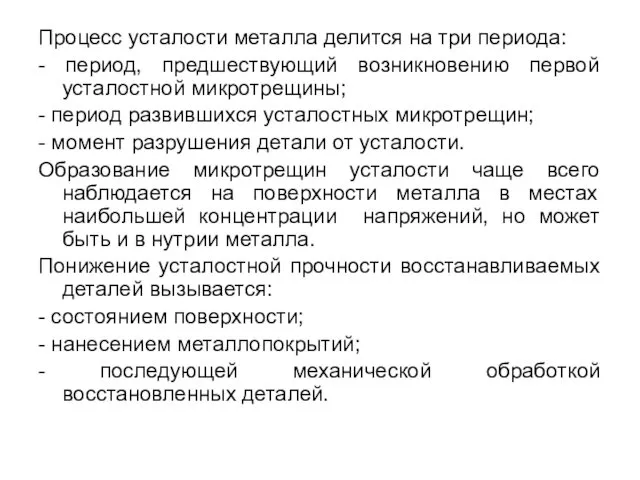 Процесс усталости металла делится на три периода:

- период, предшествующий возникновению первой усталостной микротрещины;

- период развившихся усталостных микротрещин;

- момент разрушения детали от усталости.

Образование микротрещин усталости чаще всего наблюдается на поверхности металла в местах наибольшей концентрации напряжений, но может быть и в нутрии металла.

Понижение усталостной прочности восстанавливаемых деталей вызывается:

- состоянием поверхности;

- нанесением металлопокрытий;

- последующей механической обработкой восстановленных деталей.